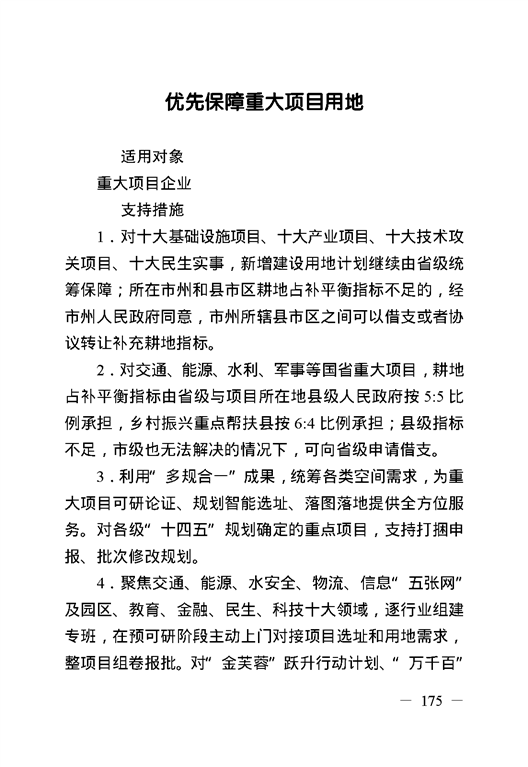 优先保障重大项目用地

适用对象

重大项目企业

支持措施

1．对十大基础设施项目、十大产业项目、十大技术攻关项目、十大民生实事，新增建设用地计划继续由省级统筹保障；所在市州和县市区耕地占补平衡指标不足的，经市州人民政府同意，市州所辖县市区之间可以借支或者协议转让补充耕地指标。

2．对交通、能源、水利、军事等国省重大项目，耕地占补平衡指标由省级与项目所在地县级人民政府按 5:5 比例承担，乡村振兴重点帮扶县按 6:4 比例承担；县级指标不足，市级也无法解决的情况下，可向省级申请借支。

3．利用“多规合一”成果，统筹各类空间需求，为重大项目可研论证、规划智能选址、落图落地提供全方位服务。对各级“十四五”规划确定的重点项目，支持打捆申报、批次修改规划。

4．聚焦交通、能源、水安全、物流、信息“五张网”及园区、教育、金融、民生、科技十大领域，逐行业组建专班，在预可研阶段主动上门对接项目选址和用地需求，整项目组卷报批。对“金芙蓉”跃升行动计划、“万千百”

— 175 —